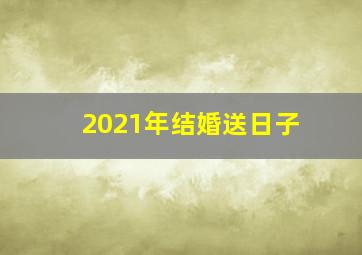 2021年结婚送日子